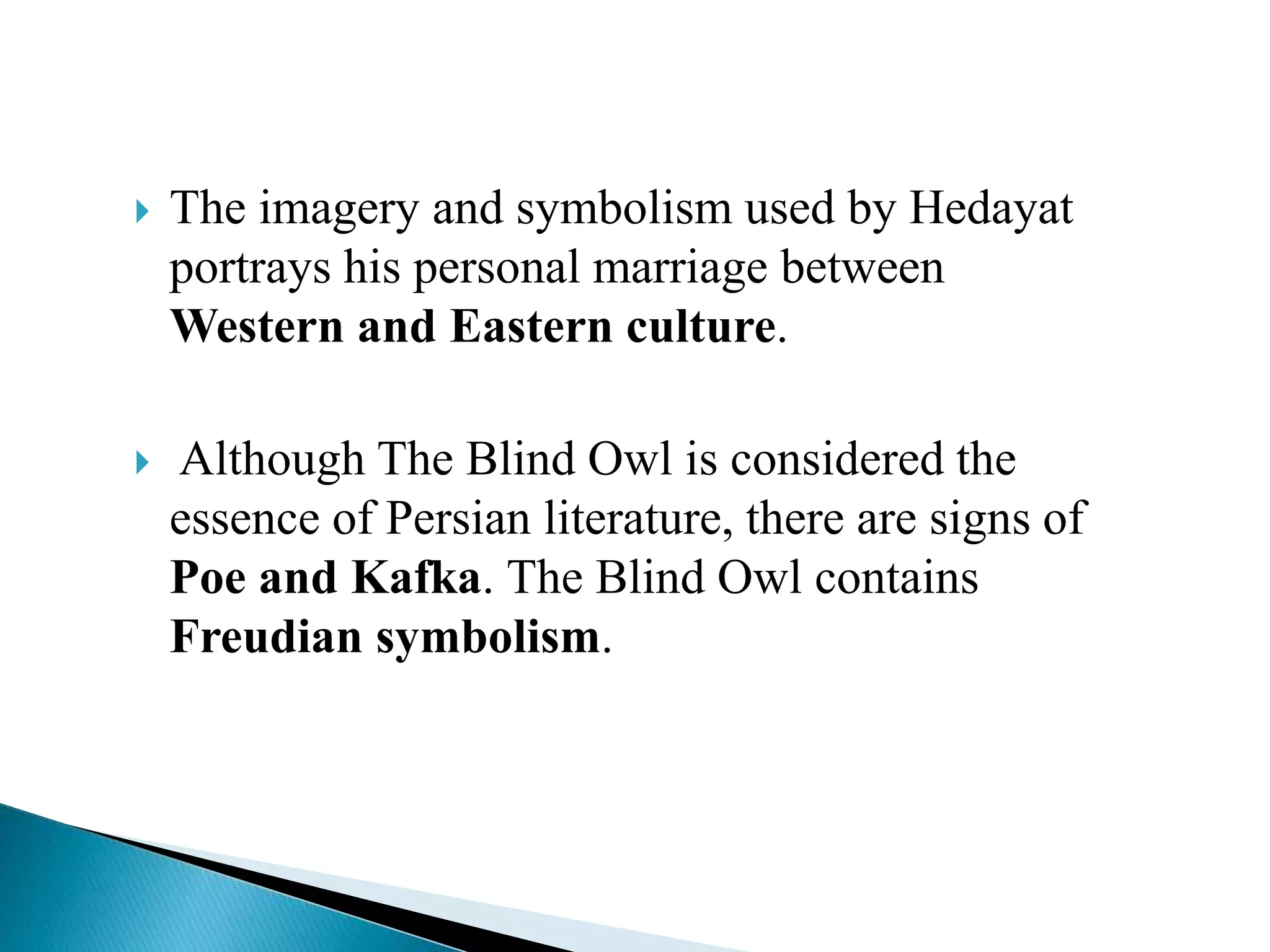 The imagery and symbolism used by Hedayat portrays his personal marriage between Western and Eastern culture.

Although The Blind Owl is considered the essence of Persian literature, there are signs of Poe and Kafka. The Blind Owl contains Freudian symbolism.